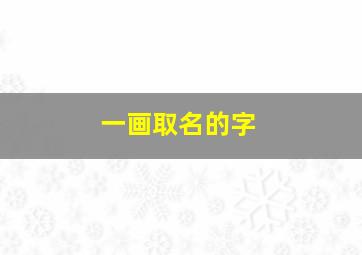 一画取名的字